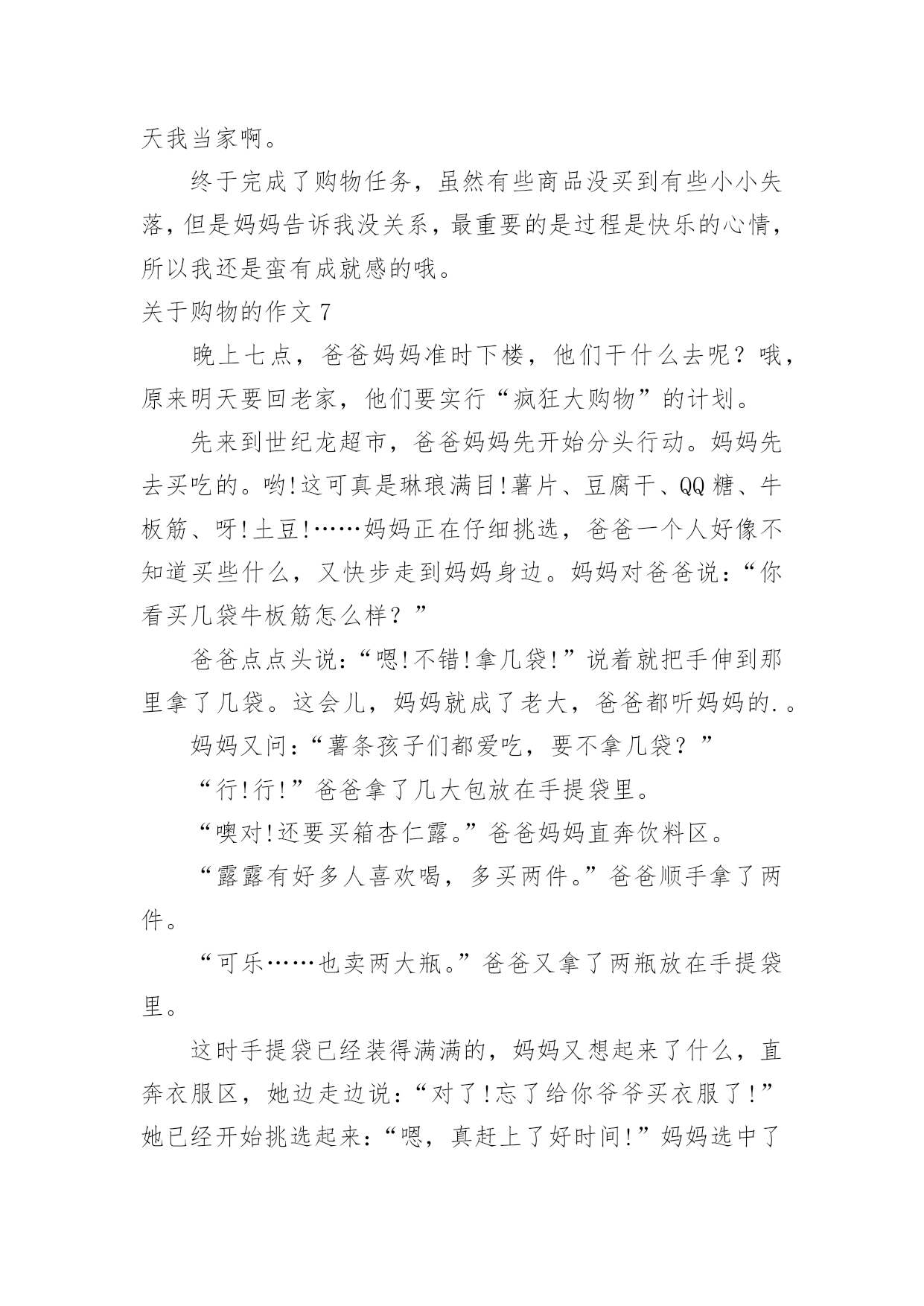 天我当家啊。

终于完成了购物任务，虽然有些商品没买到有些小小失落，但是妈妈告诉我没关系，最重要的是过程是快乐的心情，所以我还是蛮有成就感的哦。

关于购物的作文 7

晚上七点，爸爸妈妈准时下楼，他们干什么去呢？哦，原来明天要回老家，他们要实行“疯狂大购物”的计划。

先来到世纪龙超市，爸爸妈妈先开始分头行动。妈妈先去买吃的。哟!这可真是琳琅满目!薯片、豆腐干、QQ 糖、牛板筋、呀!土豆!……妈妈正在仔细挑选，爸爸一个人好像不知道买些什么，又快步走到妈妈身边。妈妈对爸爸说：“你看买几袋牛板筋怎么样？”

爸爸点点头说：“嗯!不错!拿几袋!”说着就把手伸到那里拿了几袋。这会儿，妈妈就成了老大，爸爸都听妈妈的.。

妈妈又问：“薯条孩子们都爱吃，要不拿几袋？”

“行!行!”爸爸拿了几大包放在手提袋里。

“噢对!还要买箱杏仁露。”爸爸妈妈直奔饮料区。

“露露有好多人喜欢喝，多买两件。”爸爸顺手拿了两件。

“可乐……也卖两大瓶。”爸爸又拿了两瓶放在手提袋里。

这时手提袋已经装得满满的，妈妈又想起来了什么，直奔衣服区，她边走边说：“对了!忘了给你爷爷买衣服了!”她已经开始挑选起来：“嗯，真赶上了好时间!”妈妈选中了